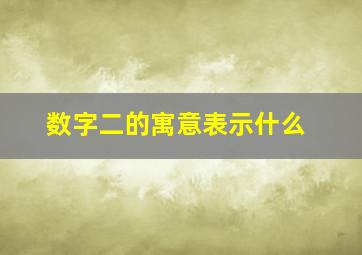 数字二的寓意表示什么